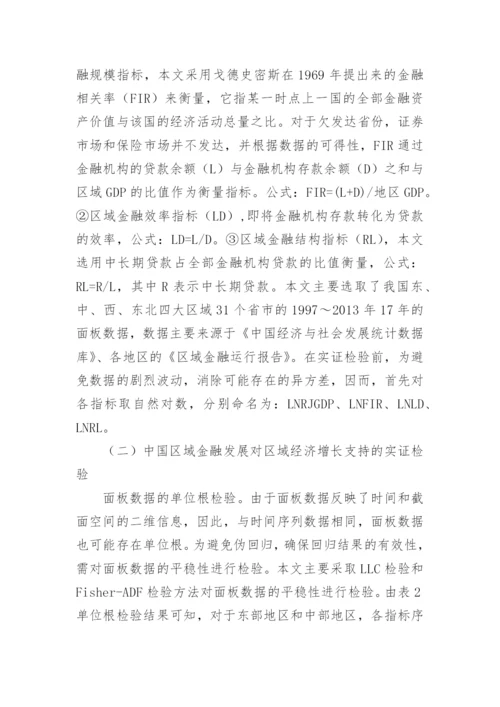 融规模指标，本文采用戈德史密斯在 1969 年提出来的金融相关率（FIR）来衡量，它指某一时点上一国的全部金融资产价值与该国的经济活动总量之比。对于欠发达省份，证券市场和保险市场并不发达，并根据数据的可得性，FIR 通过金融机构的贷款余额（L）与金融机构存款余额（D）之和与区域 GDP 的比值作为衡量指标。公式：FIR=(L+D)/地区 GDP。②区域金融效率指标（LD），即将金融机构存款转化为贷款的效率，公式：LD=L/D。③区域金融结构指标（RL），本文选用中长期贷款占全部金融机构贷款的比值衡量，公式：RL=R/L，其中 R 表示中长期贷款。本文主要选取了我国东、中、西、东北四大区域 31 个省市的 1997～2013 年 17 年的面板数据，数据主要来源于《中国经济与社会发展统计数据库》、各地区的《区域金融运行报告》。在实证检验前，为避免数据的剧烈波动，消除可能存在的异方差，因而，首先对各指标取自然对数，分别命名为：LNRJGDP、LNFIR、LNLD、LNRL。

（二）中国区域金融发展对区域经济增长支持的实证检验

面板数据的单位根检验。由于面板数据反映了时间和截面空间的二维信息，因此，与时间序列数据相同，面板数据也可能存在单位根。为避免伪回归，确保回归结果的有效性，需对面板数据的平稳性进行检验。本文主要采取 LLC 检验和 Fisher-ADF 检验方法对面板数据的平稳性进行检验。由表 2 单位根检验结果可知，对于东部地区和中部地区，各指标序